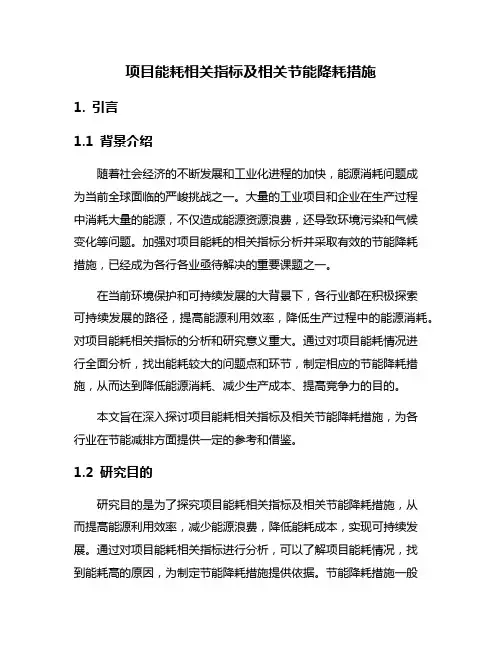 项目能耗相关指标及相关节能降耗措施

1. 引言

1.1 背景介绍

随着社会经济的不断发展和工业化进程的加快，能源消耗问题成为当前全球面临的严峻挑战之一。大量的工业项目和企业在生产过程中消耗大量的能源，不仅造成能源资源浪费，还导致环境污染和气候变化等问题。加强对项目能耗的相关指标分析并采取有效的节能降耗措施，已经成为各行各业亟待解决的重要课题之一。

在当前环境保护和可持续发展的大背景下，各行业都在积极探索可持续发展的路径，提高能源利用效率，降低生产过程中的能源消耗。对项目能耗相关指标的分析和研究意义重大。通过对项目能耗情况进行全面分析，找出能耗较大的问题点和环节，制定相应的节能降耗措施，从而达到降低能源消耗、减少生产成本、提高竞争力的目的。

本文旨在深入探讨项目能耗相关指标及相关节能降耗措施，为各行业在节能减排方面提供一定的参考和借鉴。

1.2 研究目的

研究目的是为了探究项目能耗相关指标及相关节能降耗措施，从而提高能源利用效率，减少能源浪费，降低能耗成本，实现可持续发展。通过对项目能耗相关指标进行分析，可以了解项目能耗情况，找到能耗高的原因，为制定节能降耗措施提供依据。节能降耗措施一般